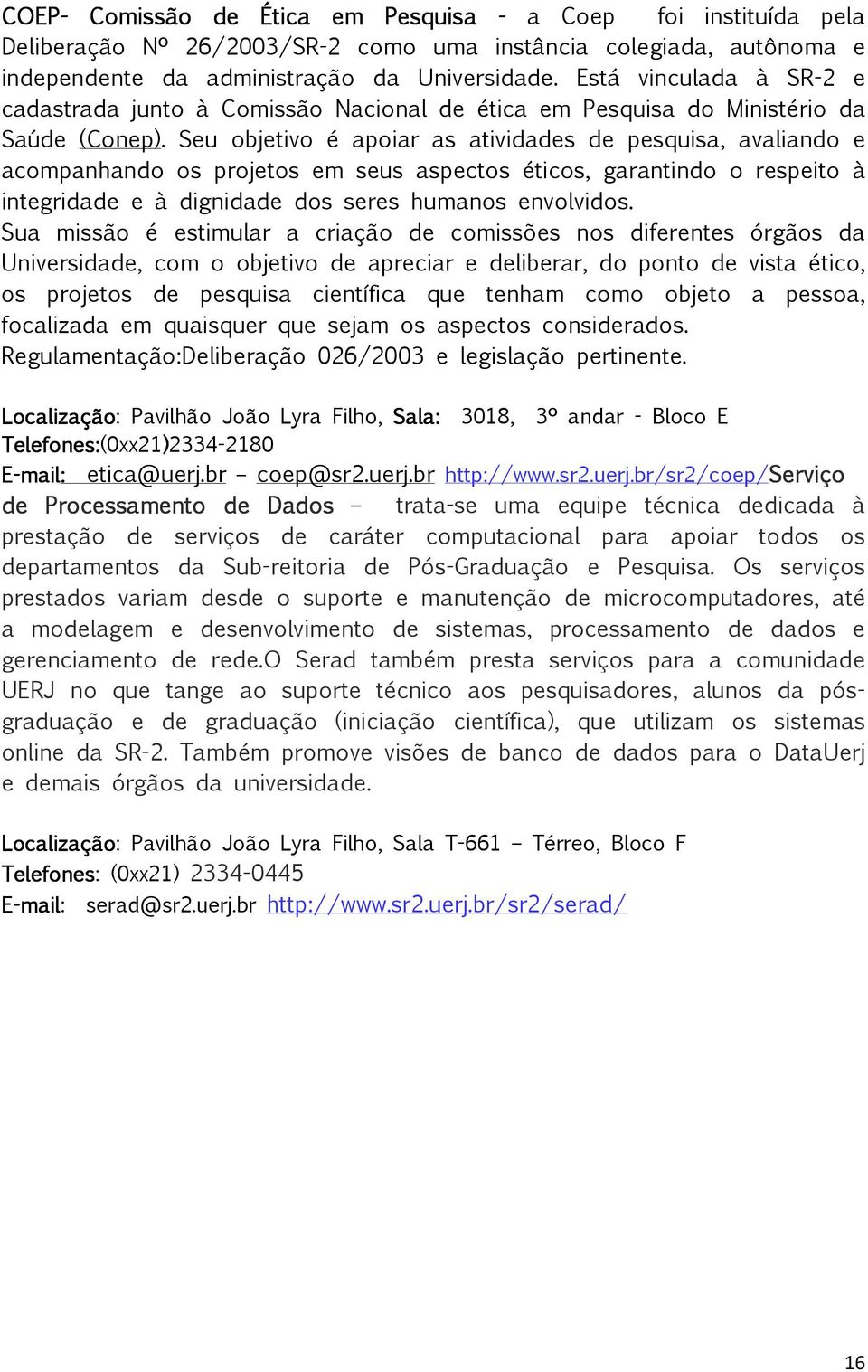 COEP- Comissão de Ética em Pesquisa - a Coep foi instituída pela Deliberação Nº 26/2003/SR-2 como uma instância colegiada, autônoma e independente da administração da Universidade. Está vinculada à SR-2 e cadastrada junto à Comissão Nacional de ética em Pesquisa do Ministério da Saúde (Conep). Seu objetivo é apoiar as atividades de pesquisa, avaliando e acompanhando os projetos em seus aspectos éticos, garantindo o respeito à integridade e à dignidade dos seres humanos envolvidos.
Sua missão é estimular a criação de comissões nos diferentes órgãos da Universidade, com o objetivo de apreciar e deliberar, do ponto de vista ético, os projetos de pesquisa científica que tenham como objeto a pessoa, focalizada em quaisquer que sejam os aspectos considerados.
Regulamentação:Deliberação 026/2003 e legislação pertinente.

Localização: Pavilhão João Lyra Filho, Sala: 3018, 3º andar - Bloco E
Telefones:(0xx21)2334-2180
E-mail: etica@uerj.br – coep@sr2.uerj.br http://www.sr2.uerj.br/sr2/coep/Serviço de Processamento de Dados – trata-se uma equipe técnica dedicada à prestação de serviços de caráter computacional para apoiar todos os departamentos da Sub-reitoria de Pós-Graduação e Pesquisa. Os serviços prestados variam desde o suporte e manutenção de microcomputadores, até a modelagem e desenvolvimento de sistemas, processamento de dados e gerenciamento de rede.O Serad também presta serviços para a comunidade UERJ no que tange ao suporte técnico aos pesquisadores, alunos da pós-graduação e de graduação (iniciação científica), que utilizam os sistemas online da SR-2. Também promove visões de banco de dados para o DataUerj e demais órgãos da universidade.

Localização: Pavilhão João Lyra Filho, Sala T-661 – Térreo, Bloco F
Telefones: (0xx21) 2334-0445
E-mail: serad@sr2.uerj.br http://www.sr2.uerj.br/sr2/serad/

16